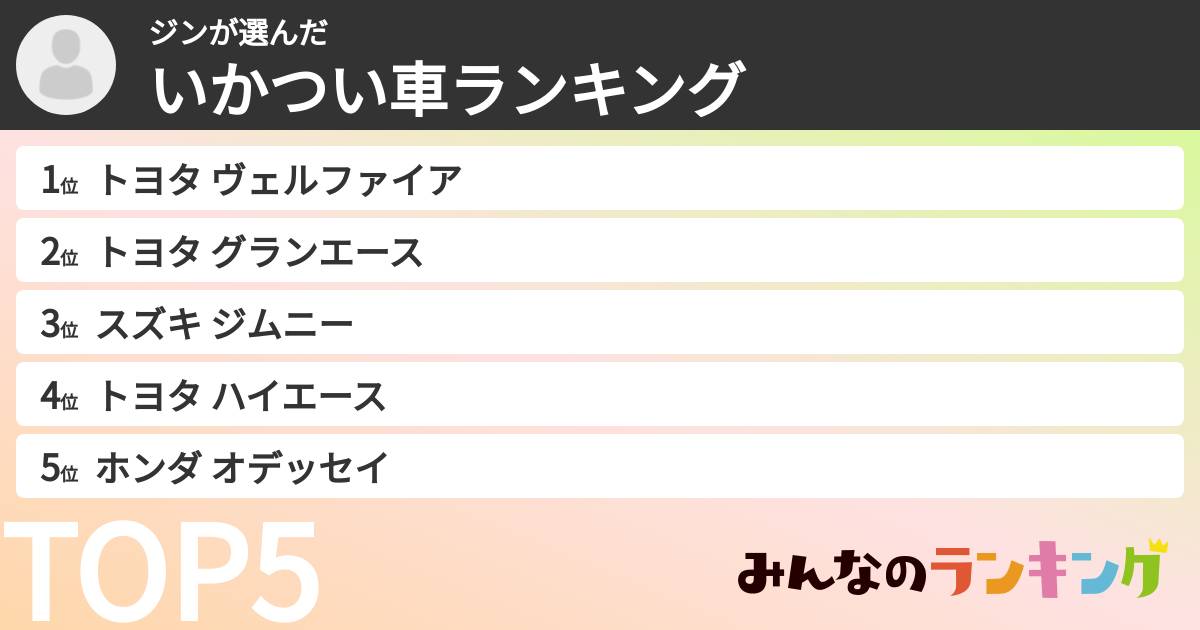 ジンが選んだ
いかつい車ランキング

1位 トヨタ ヴェルファイア
2位 トヨタ グランエース
3位 スズキ ジムニー
4位 トヨタ ハイエース
5位 ホンダ オデッセイ

TOP5

みんなのランキング